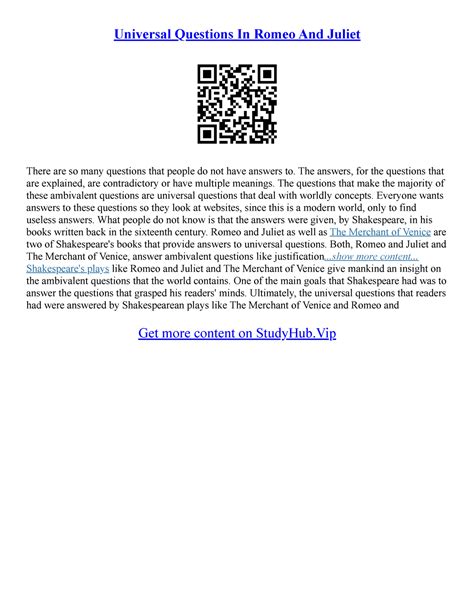 Universal Questions In Romeo And Juliet

There are so many questions that people do not have answers to. The answers, for the questions that are explained, are contradictory or have multiple meanings. The questions that make the majority of these ambivalent questions are universal questions that deal with worldly concepts. Everyone wants answers to these questions so they look at websites, since this is a modern world, only to find useless answers. What people do not know is that the answers were given, by Shakespeare, in his books written back in the sixteenth century. Romeo and Juliet as well as The Merchant of Venice are two of Shakespeare's books that provide answers to universal questions. Both, Romeo and Juliet and The Merchant of Venice, answer ambivalent questions like justification...show more content... Shakespeare's plays like Romeo and Juliet and The Merchant of Venice give mankind an insight on the ambivalent questions that the world contains. One of the main goals that Shakespeare had was to answer the questions that grasped his readers' minds. Ultimately, the universal questions that readers had were answered by Shakespearean plays like The Merchant of Venice and Romeo and

Get more content on StudyHub.Vip